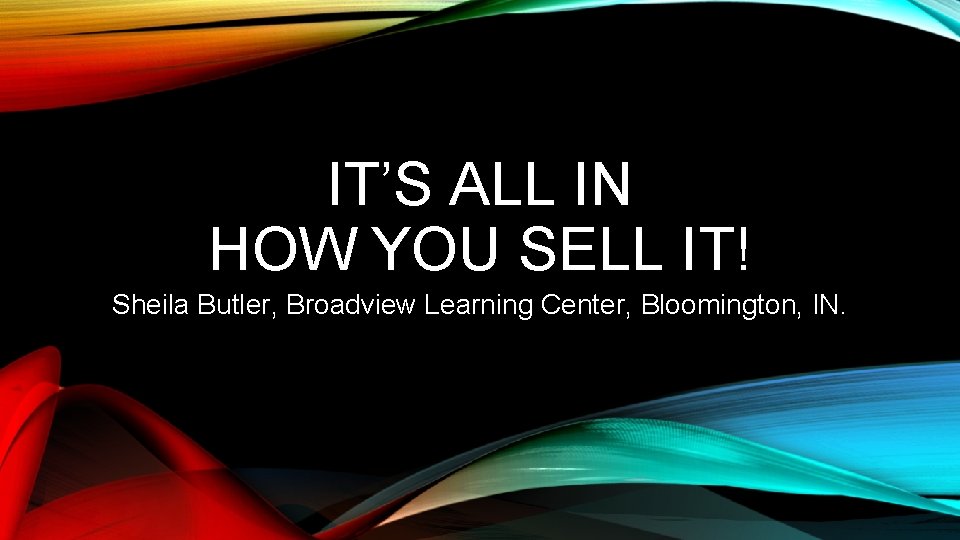 IT’S ALL IN
HOW YOU SELL IT!

Sheila Butler, Broadview Learning Center, Bloomington, IN.